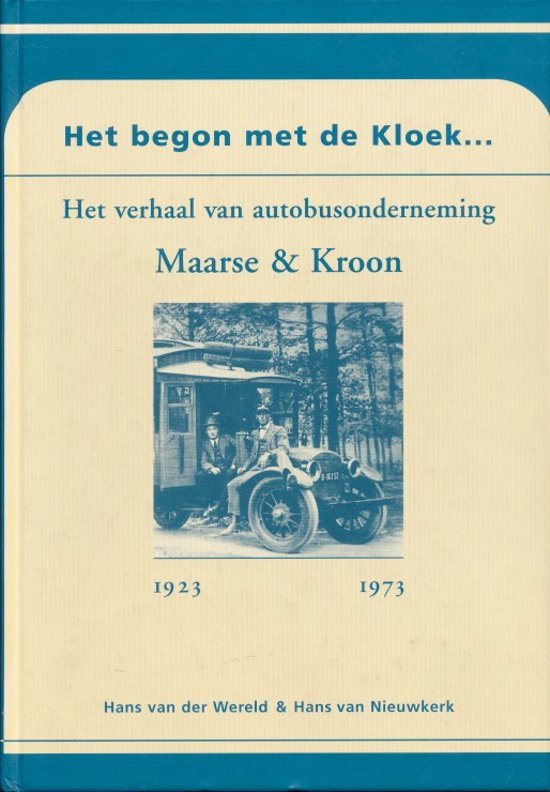 Het begon met de Kloek...

Het verhaal van autobusonderneming

Maarse & Kroon

1923 1973

Hans van der Wereld & Hans van Nieuwkerk